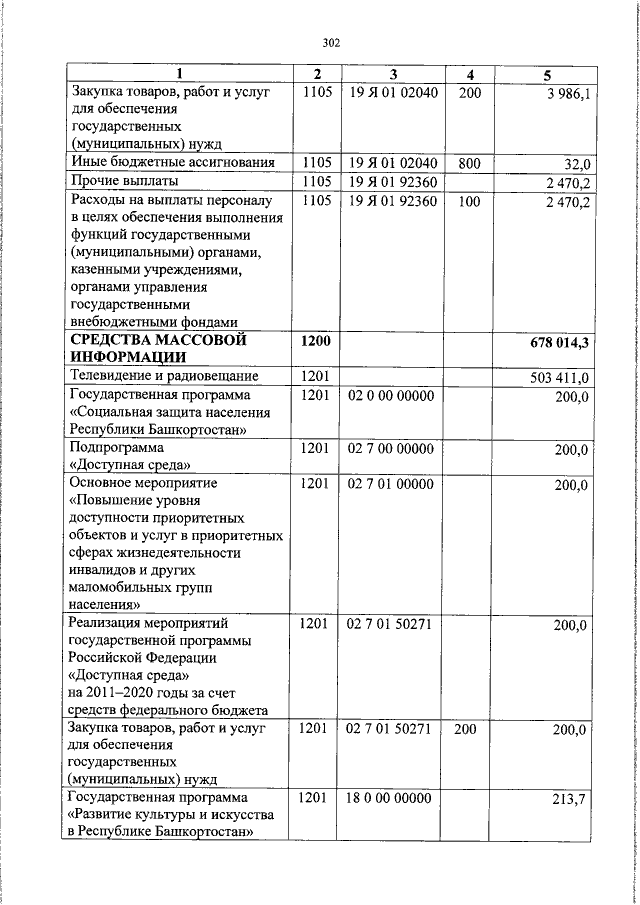 302

| 1 | 2 | 3 | 4 | 5 |
|---|---|---|---|---|
| Закупка товаров, работ и услуг для обеспечения государственных (муниципальных) нужд | 1105 | 19 Я 01 02040 | 200 | 3 986,1 |
| Иные бюджетные ассигнования | 1105 | 19 Я 01 02040 | 800 | 32,0 |
| Прочие выплаты | 1105 | 19 Я 01 92360 | | 2 470,2 |
| Расходы на выплаты персоналу в целях обеспечения выполнения функций государственными (муниципальными) органами, казенными учреждениями, органами управления государственными внебюджетными фондами | 1105 | 19 Я 01 92360 | 100 | 2 470,2 |
| СРЕДСТВА МАССОВОЙ ИНФОРМАЦИИ | 1200 | | | 678 014,3 |
| Телевидение и радиовещание | 1201 | | | 503 411,0 |
| Государственная программа «Социальная защита населения Республики Башкортостан» | 1201 | 02 0 00 00000 | | 200,0 |
| Подпрограмма «Доступная среда» | 1201 | 02 7 00 00000 | | 200,0 |
| Основное мероприятие «Повышение уровня доступности приоритетных объектов и услуг в приоритетных сферах жизнедеятельности инвалидов и других маломобильных групп населения» | 1201 | 02 7 01 00000 | | 200,0 |
| Реализация мероприятий государственной программы Российской Федерации «Доступная среда» на 2011–2020 годы за счет средств федерального бюджета | 1201 | 02 7 01 50271 | | 200,0 |
| Закупка товаров, работ и услуг для обеспечения государственных (муниципальных) нужд | 1201 | 02 7 01 50271 | 200 | 200,0 |
| Государственная программа «Развитие культуры и искусства в Республике Башкортостан» | 1201 | 18 0 00 00000 | | 213,7 |